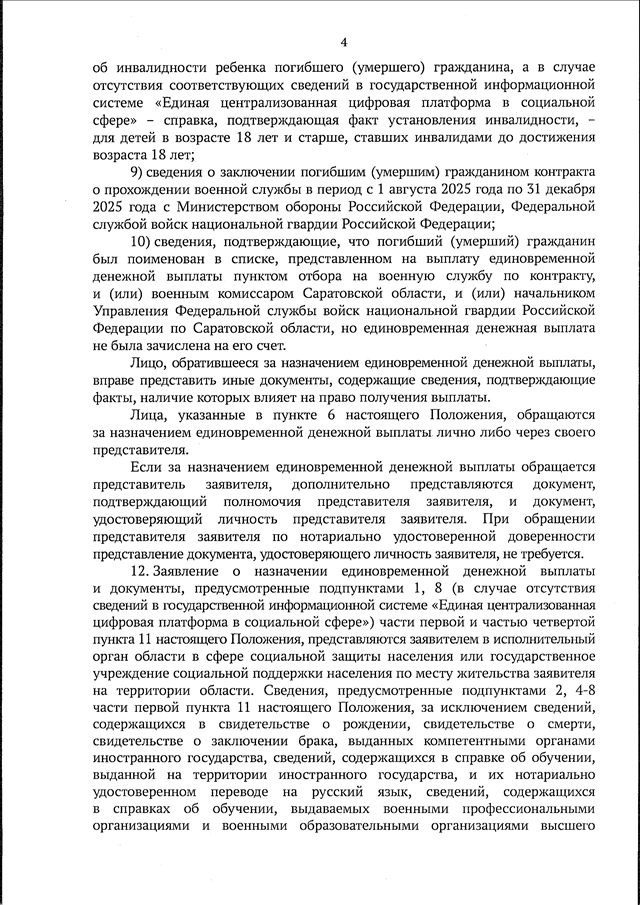 4

об инвалидности ребенка погибшего (умершего) гражданина, а в случае отсутствия соответствующих сведений в государственной информационной системе «Единая централизованная цифровая платформа в социальной сфере» – справка, подтверждающая факт установления инвалидности, – для детей в возрасте 18 лет и старше, ставших инвалидами до достижения возраста 18 лет;

9) сведения о заключении погибшим (умершим) гражданином контракта о прохождении военной службы в период с 1 августа 2025 года по 31 декабря 2025 года с Министерством обороны Российской Федерации, Федеральной службой войск национальной гвардии Российской Федерации;

10) сведения, подтверждающие, что погибший (умерший) гражданин был поименован в списке, представленном на выплату единовременной денежной выплаты пунктом отбора на военную службу по контракту, и (или) военным комиссаром Саратовской области, и (или) начальником Управления Федеральной службы войск национальной гвардии Российской Федерации по Саратовской области, но единовременная денежная выплата не была зачислена на его счет.

Лицо, обратившееся за назначением единовременной денежной выплаты, вправе представить иные документы, содержащие сведения, подтверждающие факты, наличие которых влияет на право получения выплаты.

Лица, указанные в пункте 6 настоящего Положения, обращаются за назначением единовременной денежной выплаты лично либо через своего представителя.

Если за назначением единовременной денежной выплаты обращается представитель заявителя, дополнительно представляются документ, подтверждающий полномочия представителя заявителя, и документ, удостоверяющий личность представителя заявителя. При обращении представителя заявителя по нотариально удостоверенной доверенности представление документа, удостоверяющего личность заявителя, не требуется.

12. Заявление о назначении единовременной денежной выплаты и документы, предусмотренные подпунктами 1, 8 (в случае отсутствия сведений в государственной информационной системе «Единая централизованная цифровая платформа в социальной сфере») части первой и частью четвертой пункта 11 настоящего Положения, представляются заявителем в исполнительный орган области в сфере социальной защиты населения или государственное учреждение социальной поддержки населения по месту жительства заявителя на территории области. Сведения, предусмотренные подпунктами 2, 4-8 части первой пункта 11 настоящего Положения, за исключением сведений, содержащихся в свидетельстве о рождении, свидетельстве о смерти, свидетельстве о заключении брака, выданных компетентными органами иностранного государства, сведений, содержащихся в справке об обучении, выданной на территории иностранного государства, и их нотариально удостоверенном переводе на русский язык, сведений, содержащихся в справках об обучении, выдаваемых военными профессиональными организациями и военными образовательными организациями высшего